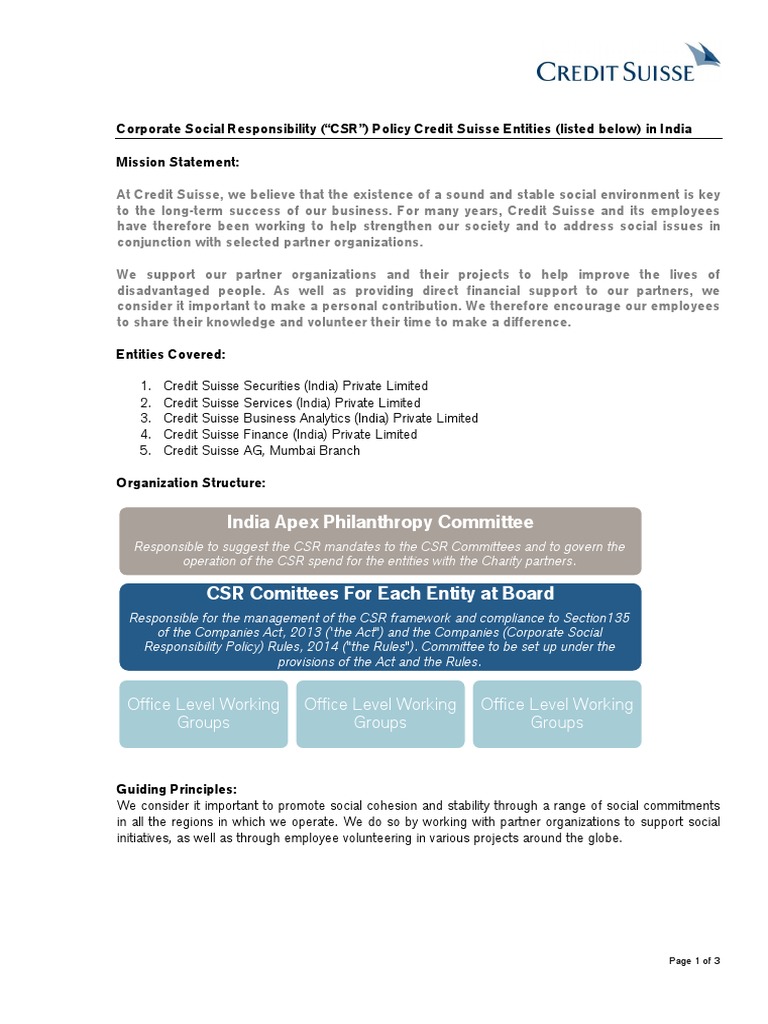 CREDIT SUISSE

Corporate Social Responsibility ("CSR") Policy Credit Suisse Entities (listed below) in India

Mission Statement:

At Credit Suisse, we believe that the existence of a sound and stable social environment is key to the long-term success of our business. For many years, Credit Suisse and its employees have therefore been working to help strengthen our society and to address social issues in conjunction with selected partner organizations.

We support our partner organizations and their projects to help improve the lives of disadvantaged people. As well as providing direct financial support to our partners, we consider it important to make a personal contribution. We therefore encourage our employees to share their knowledge and volunteer their time to make a difference.

Entities Covered:

1. Credit Suisse Securities (India) Private Limited
2. Credit Suisse Services (India) Private Limited
3. Credit Suisse Business Analytics (India) Private Limited
4. Credit Suisse Finance (India) Private Limited
5. Credit Suisse AG, Mumbai Branch

Organization Structure:

India Apex Philanthropy Committee

Responsible to suggest the CSR mandates to the CSR Committees and to govern the operation of the CSR spend for the entities with the Charity partners.

CSR Comittees For Each Entity at Board

Responsible for the management of the CSR framework and compliance to Section135 of the Companies Act, 2013 ("the Act") and the Companies (Corporate Social Responsibility Policy) Rules, 2014 ("the Rules"). Committee to be set up under the provisions of the Act and the Rules.

Office Level Working Groups

Office Level Working Groups

Office Level Working Groups

Guiding Principles:
We consider it important to promote social cohesion and stability through a range of social commitments in all the regions in which we operate. We do so by working with partner organizations to support social initiatives, as well as through employee volunteering in various projects around the globe.

Page 1 of 3